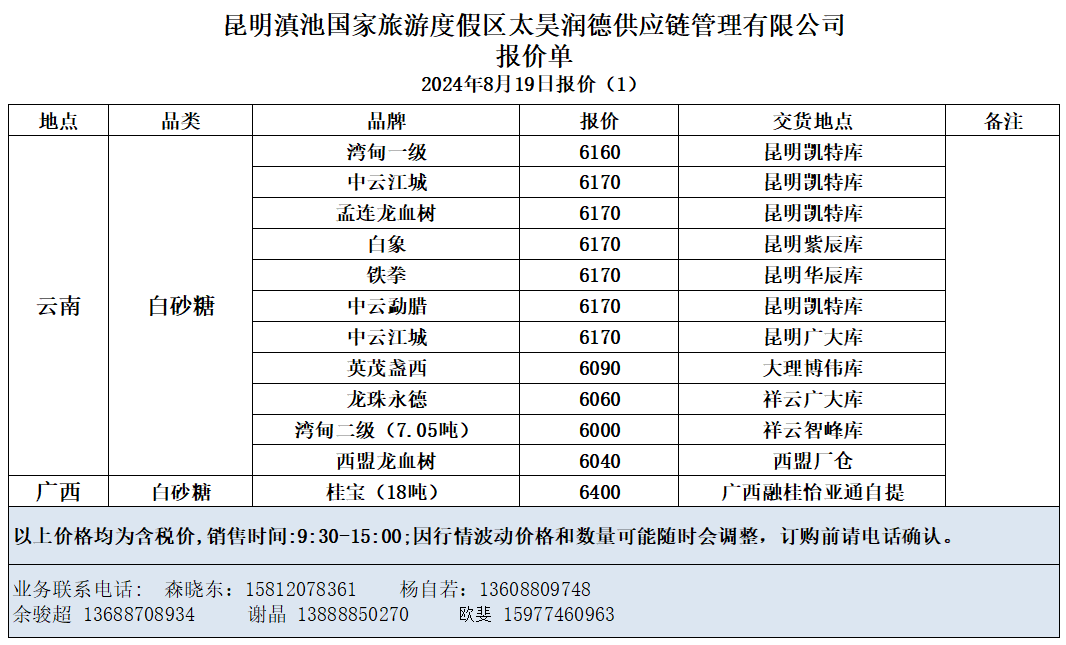 昆明滇池国家旅游度假区太昊润德供应链管理有限公司
报价单
2024年8月19日报价（1）

| 地点 | 品类 | 品牌 | 报价 | 交货地点 | 备注 |
|---|---|---|---|---|---|
| 云南 | 白砂糖 | 湾甸一级 | 6160 | 昆明凯特库 | |
| | | 中云江城 | 6170 | 昆明凯特库 | |
| | | 孟连龙血树 | 6170 | 昆明凯特库 | |
| | | 白象 | 6170 | 昆明紫辰库 | |
| | | 铁拳 | 6170 | 昆明华辰库 | |
| | | 中云勐腊 | 6170 | 昆明凯特库 | |
| | | 中云江城 | 6170 | 昆明广大库 | |
| | | 英茂盏西 | 6090 | 大理博伟库 | |
| | | 龙珠永德 | 6060 | 祥云广大库 | |
| | | 湾甸二级（7.05吨） | 6000 | 祥云智峰库 | |
| | | 西盟龙血树 | 6040 | 西盟厂仓 | |
| 广西 | 白砂糖 | 桂宝（18吨） | 6400 | 广西融桂怡亚通自提 | |

以上价格均为含税价，销售时间:9:30-15:00;因行情波动价格和数量可能随时会调整，订购前请电话确认。

业务联系电话： 森晓东：15812078361 杨自若：13608809748
余骏超 13688708934 谢晶 13888850270 欧斐 15977460963